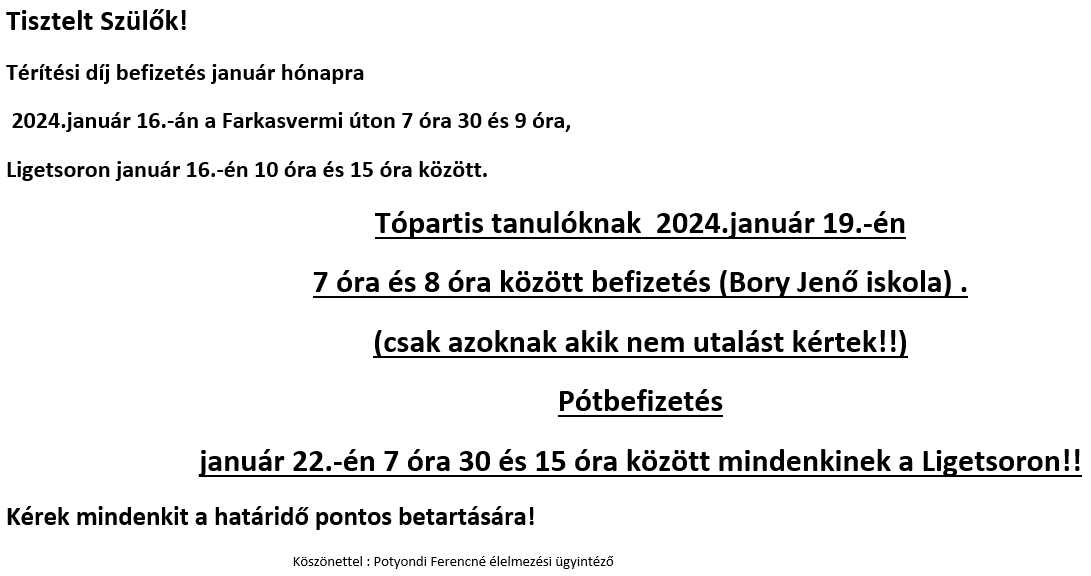 Tisztelt Szülők!

Térítési díj befizetés január hónapra

2024.január 16.-án a Farkasvermi úton 7 óra 30 és 9 óra,

Ligetsoron január 16.-én 10 óra és 15 óra között.

Tópartis tanulóknak 2024.január 19.-én

7 óra és 8 óra között befizetés (Bory Jenő iskola) .

(csak azoknak akik nem utalást kértek!!)

Pótbefizetés

január 22.-én 7 óra 30 és 15 óra között mindenkinek a Ligetsoron!!

Kérek mindenkit a határidő pontos betartására!

Köszönettel : Potyondi Ferencné élelmezési ügyintéző